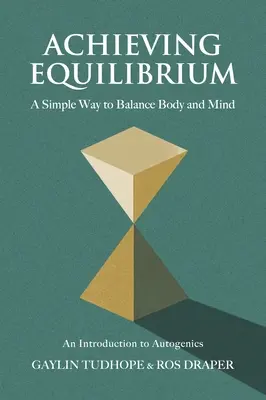 ACHIEVING EQUILIBRIUM

A Simple Way to Balance Body and Mind

An Introduction to Autogenics

GAYLIN TUDHOPE & ROS DRAPER